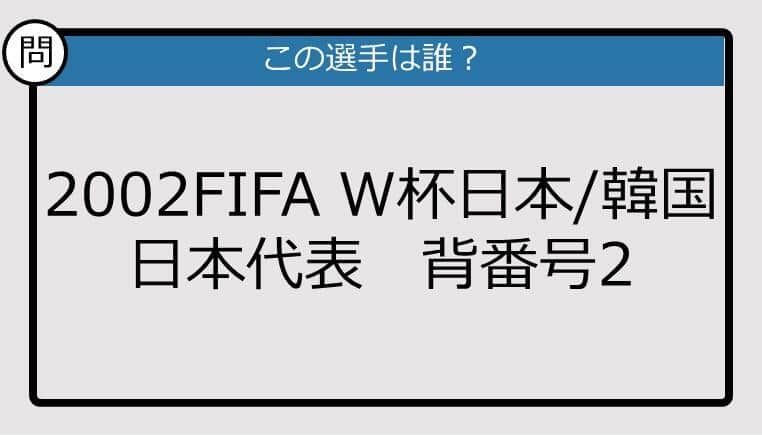 問

この選手は誰？

2002FIFA W杯日本/韓国
日本代表　背番号2